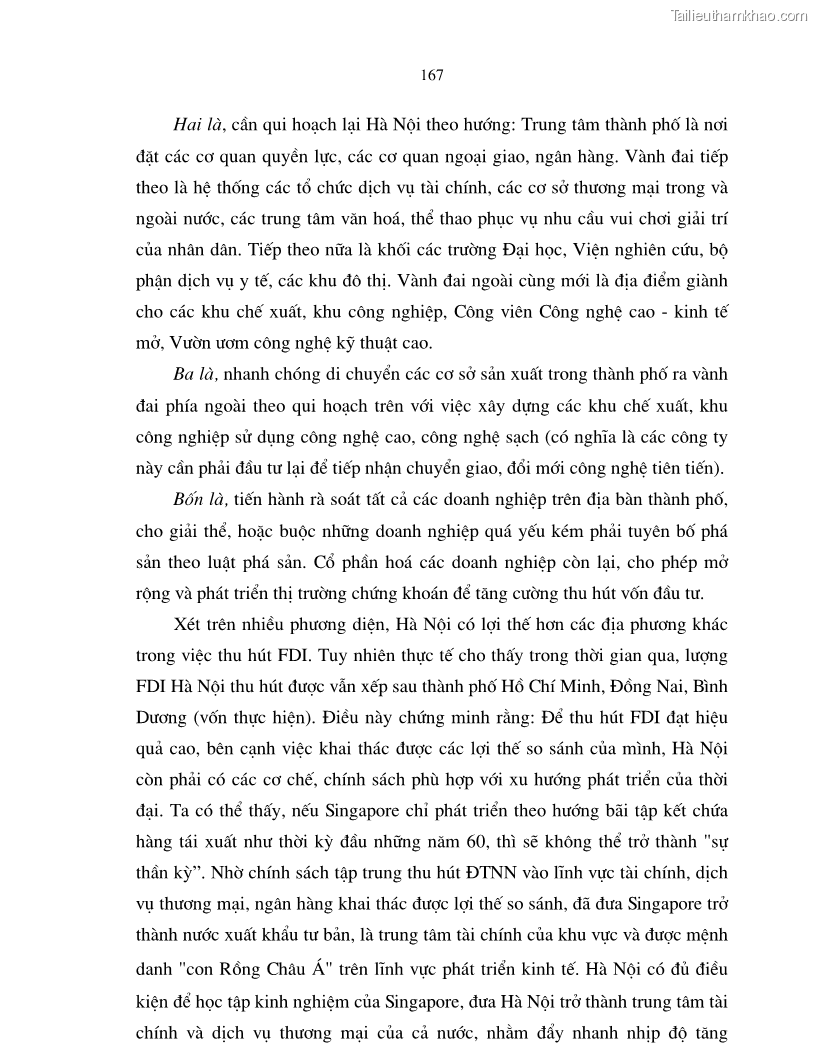 Tailieuthamkhao.com

167

Hai là, cần qui hoạch lại Hà Nội theo hướng: Trung tâm thành phố là nơi đặt các cơ quan quyền lực, các cơ quan ngoại giao, ngân hàng. Vành đai tiếp theo là hệ thống các tổ chức dịch vụ tài chính, các cơ sở thương mại trong và ngoài nước, các trung tâm văn hoá, thể thao phục vụ nhu cầu vui chơi giải trí của nhân dân. Tiếp theo nữa là khối các trường Đại học, Viện nghiên cứu, bộ phận dịch vụ y tế, các khu đô thị. Vành đai ngoài cùng mới là địa điểm giành cho các khu chế xuất, khu công nghiệp, Công viên Công nghệ cao - kinh tế mở, Vườn ươm công nghệ kỹ thuật cao.

Ba là, nhanh chóng di chuyển các cơ sở sản xuất trong thành phố ra vành đai phía ngoài theo qui hoạch trên với việc xây dựng các khu chế xuất, khu công nghiệp sử dụng công nghệ cao, công nghệ sạch (có nghĩa là các công ty này cần phải đầu tư lại để tiếp nhận chuyển giao, đổi mới công nghệ tiên tiến).

Bốn là, tiến hành rà soát tất cả các doanh nghiệp trên địa bàn thành phố, cho giải thể, hoặc buộc những doanh nghiệp quá yếu kém phải tuyên bố phá sản theo luật phá sản. Cổ phần hoá các doanh nghiệp còn lại, cho phép mở rộng và phát triển thị trường chứng khoán để tăng cường thu hút vốn đầu tư.

Xét trên nhiều phương diện, Hà Nội có lợi thế hơn các địa phương khác trong việc thu hút FDI. Tuy nhiên thực tế cho thấy trong thời gian qua, lượng FDI Hà Nội thu hút được vẫn xếp sau thành phố Hồ Chí Minh, Đồng Nai, Bình Dương (vốn thực hiện). Điều này chứng minh rằng: Để thu hút FDI đạt hiệu quả cao, bên cạnh việc khai thác được các lợi thế so sánh của mình, Hà Nội còn phải có các cơ chế, chính sách phù hợp với xu hướng phát triển của thời đại. Ta có thể thấy, nếu Singapore chỉ phát triển theo hướng bãi tập kết chứa hàng tái xuất như thời kỳ đầu những năm 60, thì sẽ không thể trở thành "sự thần kỳ". Nhờ chính sách tập trung thu hút ĐTNN vào lĩnh vực tài chính, dịch vụ thương mại, ngân hàng khai thác được lợi thế so sánh, đã đưa Singapore trở thành nước xuất khẩu tư bản, là trung tâm tài chính của khu vực và được mệnh danh "con Rồng Châu Á" trên lĩnh vực phát triển kinh tế. Hà Nội có đủ điều kiện để học tập kinh nghiệm của Singapore, đưa Hà Nội trở thành trung tâm tài chính và dịch vụ thương mại của cả nước, nhằm đẩy nhanh nhịp độ tăng